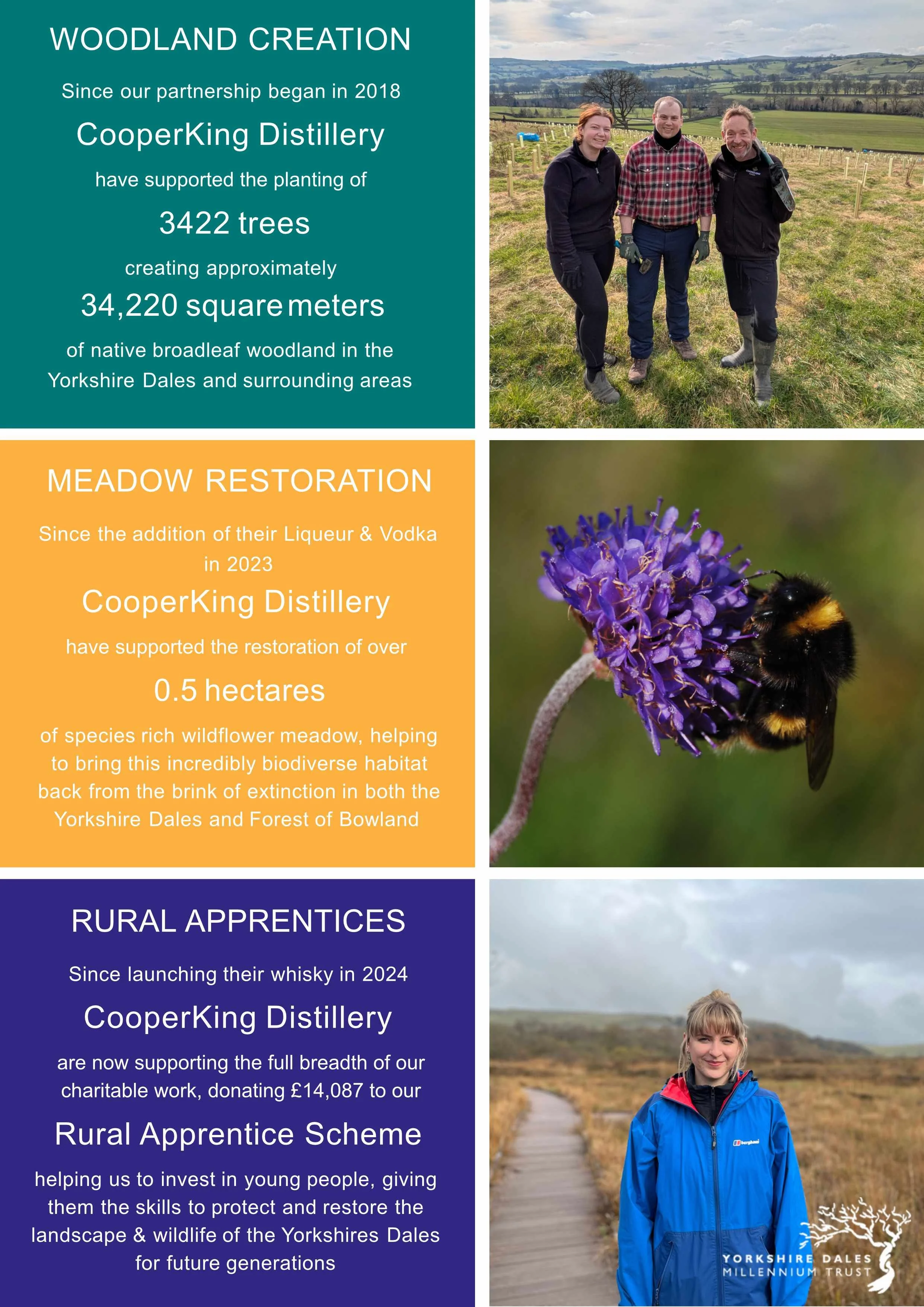 WOODLAND CREATION

Since our partnership began in 2018

CooperKing Distillery

have supported the planting of

3422 trees

creating approximately

34,220 square meters

of native broadleaf woodland in the Yorkshire Dales and surrounding areas

MEADOW RESTORATION

Since the addition of their Liqueur & Vodka in 2023

CooperKing Distillery

have supported the restoration of over

0.5 hectares

of species rich wildflower meadow, helping to bring this incredibly biodiverse habitat back from the brink of extinction in both the Yorkshire Dales and Forest of Bowland

RURAL APPRENTICES

Since launching their whisky in 2024

CooperKing Distillery

are now supporting the full breadth of our charitable work, donating £14,087 to our

Rural Apprentice Scheme

helping us to invest in young people, giving them the skills to protect and restore the landscape & wildlife of the Yorkshires Dales for future generations

berghaus

YORKSHIRE DALES MILLENNIUM TRUST